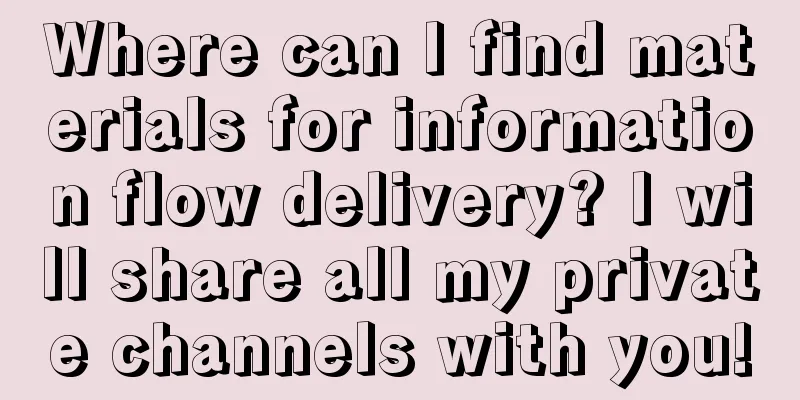 Where can I find materials for information flow delivery? I will share all my private channels with you!